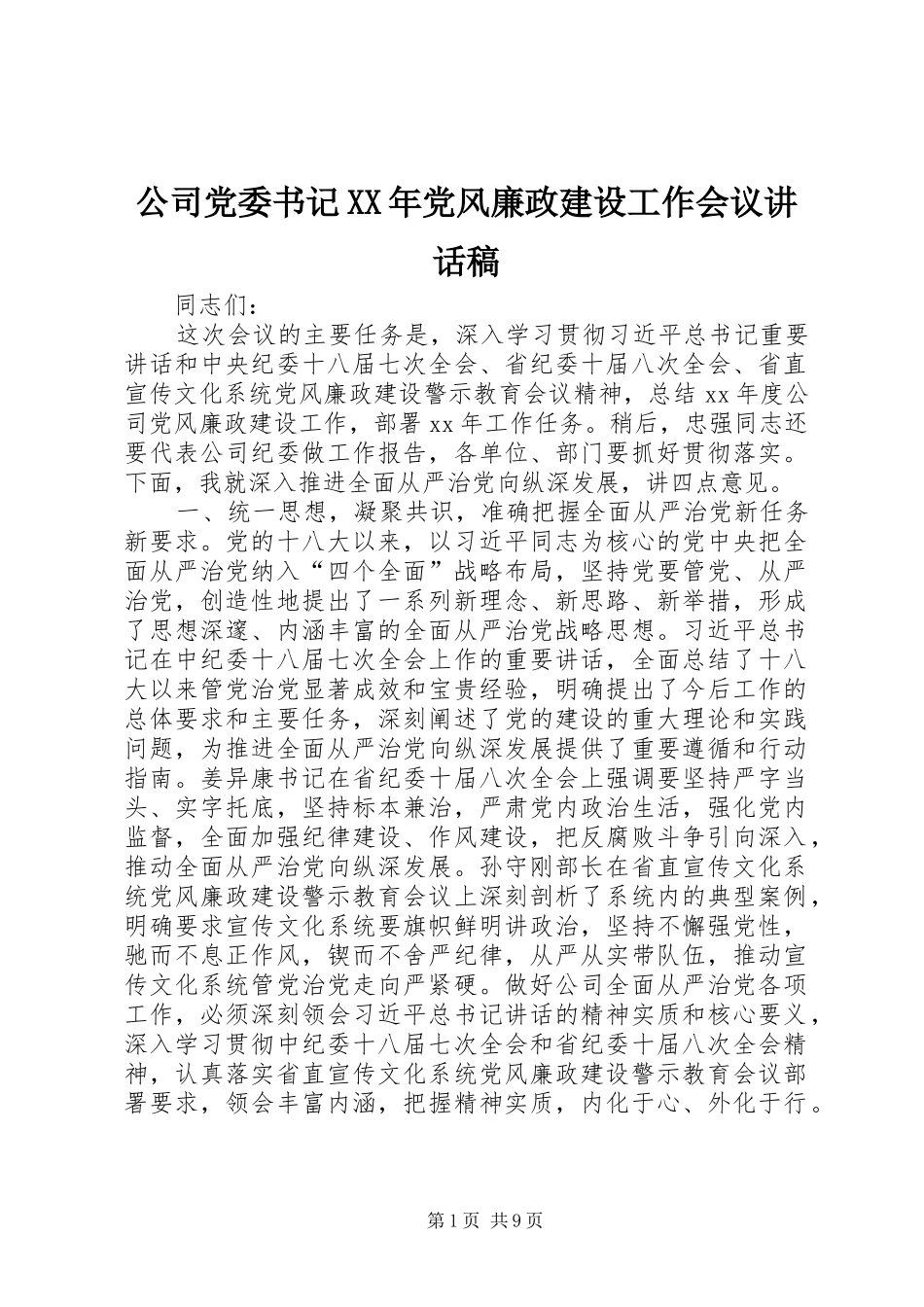 公司党委书记XX年党风廉政建设工作会议讲话稿

同志们：

这次会议的主要任务是，深入学习贯彻习近平总书记重要讲话和中央纪委十八届七次全会、省纪委十届八次全会、省直宣传文化系统党风廉政建设警示教育会议精神，总结xx年度公司党风廉政建设工作，部署xx年工作任务。稍后，忠强同志还要代表公司纪委做工作报告，各单位、部门要抓好贯彻落实。下面，我就深入推进全面从严治党向纵深发展，讲四点意见。

一、统一思想，凝聚共识，准确把握全面从严治党新任务新要求。党的十八大以来，以习近平同志为核心的党中央把全面从严治党纳入“四个全面”战略布局，坚持党要管党、从严治党，创造性地提出了一系列新理念、新思路、新举措，形成了思想深邃、内涵丰富的全面从严治党战略思想。习近平总书记在中纪委十八届七次全会上作的重要讲话，全面总结了十八大以来管党治党显著成效和宝贵经验，明确提出了今后工作的总体要求和主要任务，深刻阐述了党的建设的重大理论和实践问题，为推进全面从严治党向纵深发展提供了重要遵循和行动指南。姜异康书记在省纪委十届八次全会上强调要坚持严字当头、实字托底，坚持标本兼治，严肃党内政治生活，强化党内监督，全面加强纪律建设、作风建设，把反腐败斗争引向深入，推动全面从严治党向纵深发展。孙守刚部长在省直宣传文化系统党风廉政建设警示教育会议上深刻剖析了系统内的典型案例，明确要求宣传文化系统要旗帜鲜明讲政治，坚持不懈强党性，驰而不息正作风，锲而不舍严纪律，从严从实带队伍，推动宣传文化系统管党治党走向严紧硬。做好公司全面从严治党各项工作，必须深刻领会习近平总书记讲话的精神实质和核心要义，深入学习贯彻中纪委十八届七次全会和省纪委十届八次全会精神，认真落实省直宣传文化系统党风廉政建设警示教育会议部署要求，领会丰富内涵，把握精神实质，内化于心、外化于行。

第1页 共9页